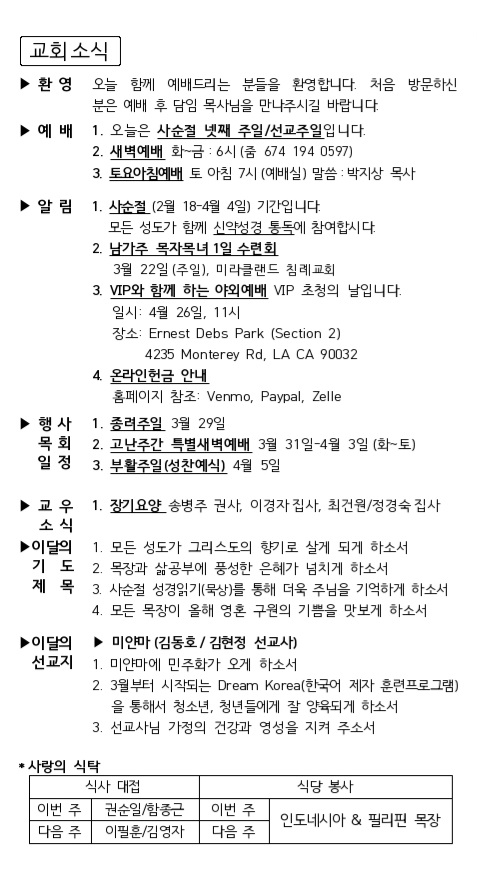 교회소식

▶ 환 영 오늘 함께 예배드리는 분들을 환영합니다. 처음 방문하신 분은 예배 후 담임 목사님을 만나주시길 바랍니다.

▶ 예 배 1. 오늘은 사순절 넷째 주일/선교주일입니다.
2. 새벽예배 화~금 : 6시 (줌 674 194 0597)
3. 토요아침예배 토 아침 7시 (예배실) 말씀 : 박지상 목사

▶ 알 림 1. 사순절 (2월 18-4월 4일) 기간입니다. 모든 성도가 함께 신약성경 통독에 참여합시다.
2. 남가주 목자목녀 1일 수련회
3월 22일 (주일), 미라클랜드 침례교회
3. VIP와 함께 하는 야외예배 VIP 초청의 날입니다.
일시: 4월 26일, 11시
장소: Ernest Debs Park (Section 2)
4235 Monterey Rd, LA CA 90032
4. 온라인헌금 안내
홈페이지 참조: Venmo, Paypal, Zelle

▶ 행 사 목 회 일 정 1. 종려주일 3월 29일
2. 고난주간 특별새벽예배 3월 31일-4월 3일 (화~토)
3. 부활주일(성찬예식) 4월 5일

▶ 교 우 소 식 1. 장기요양 송병주 권사, 이경자 집사, 최건원/정경숙 집사

▶이달의 기 도 제 목 1. 모든 성도가 그리스도의 향기로 살게 되게 하소서
2. 목장과 삶공부에 풍성한 은혜가 넘치게 하소서
3. 사순절 성경읽기(묵상)를 통해 더욱 주님을 기억하게 하소서
4. 모든 목장이 올해 영혼 구원의 기쁨을 맛보게 하소서

▶이달의 선교지 ▶ 미얀마 (김동호 / 김현정 선교사)
1. 미얀마에 민주화가 오게 하소서
2. 3월부터 시작되는 Dream Korea(한국어 제자 훈련프로그램)을 통해서 청소년, 청년들에게 잘 양육되게 하소서
3. 선교사님 가정의 건강과 영성을 지켜 주소서

* 사랑의 식탁

| 식사 대접 | | 식당 봉사 | |
|---|---|---|---|
| 이번 주 | 권순일/함종근 | 이번 주 | 인도네시아 & 필리핀 목장 |
| 다음 주 | 이필훈/김영자 | 다음 주 | |